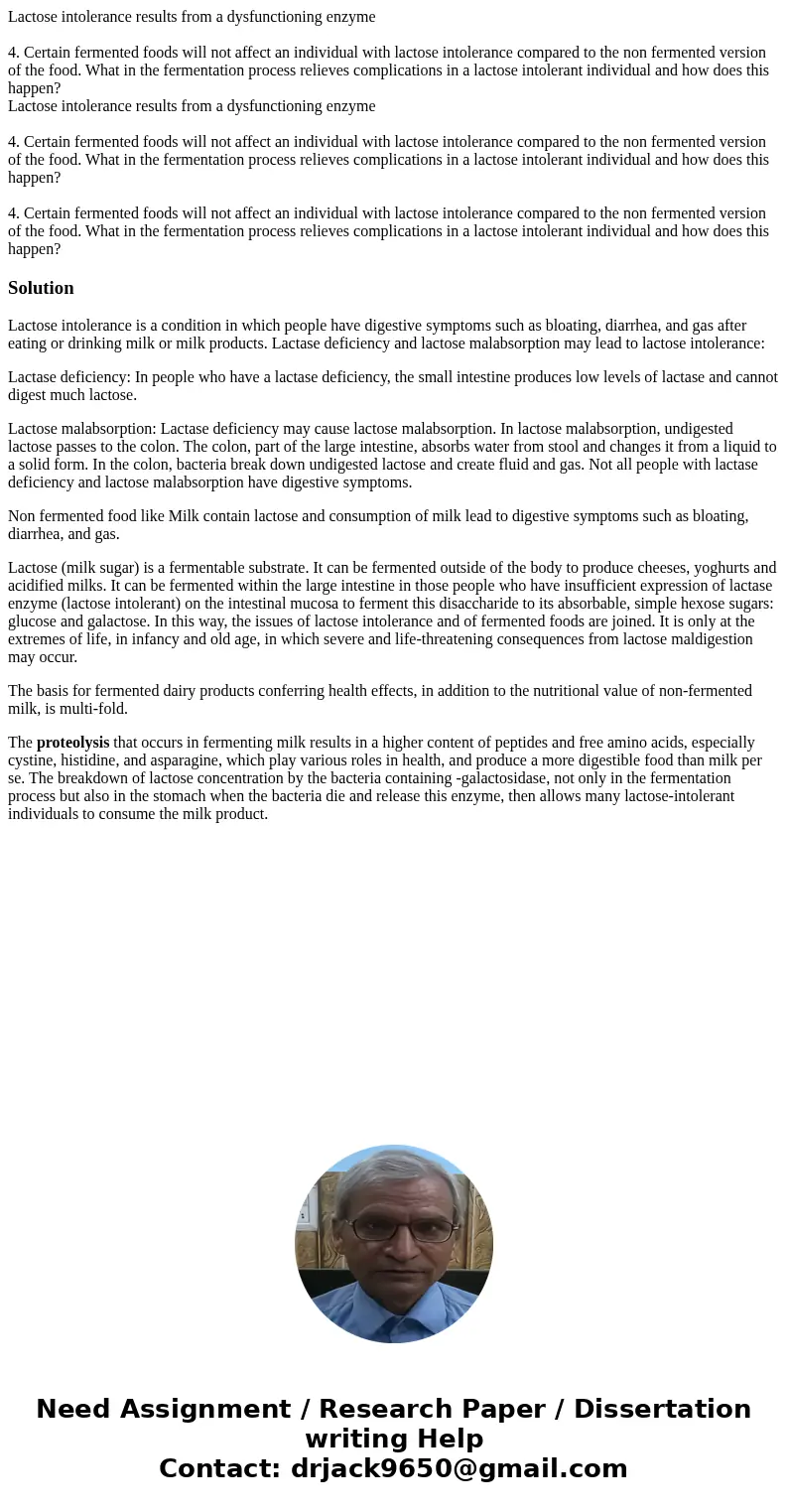 Lactose intolerance results from a dysfunctioning enzyme

4. Certain fermented foods will not affect an individual with lactose intolerance compared to the non fermented version of the food. What in the fermentation process relieves complications in a lactose intolerant individual and how does this happen?
Lactose intolerance results from a dysfunctioning enzyme

4. Certain fermented foods will not affect an individual with lactose intolerance compared to the non fermented version of the food. What in the fermentation process relieves complications in a lactose intolerant individual and how does this happen?

4. Certain fermented foods will not affect an individual with lactose intolerance compared to the non fermented version of the food. What in the fermentation process relieves complications in a lactose intolerant individual and how does this happen?

Solution

Lactose intolerance is a condition in which people have digestive symptoms such as bloating, diarrhea, and gas after eating or drinking milk or milk products. Lactase deficiency and lactose malabsorption may lead to lactose intolerance:

Lactase deficiency: In people who have a lactase deficiency, the small intestine produces low levels of lactase and cannot digest much lactose.

Lactose malabsorption: Lactase deficiency may cause lactose malabsorption. In lactose malabsorption, undigested lactose passes to the colon. The colon, part of the large intestine, absorbs water from stool and changes it from a liquid to a solid form. In the colon, bacteria break down undigested lactose and create fluid and gas. Not all people with lactase deficiency and lactose malabsorption have digestive symptoms.

Non fermented food like Milk contain lactose and consumption of milk lead to digestive symptoms such as bloating, diarrhea, and gas.

Lactose (milk sugar) is a fermentable substrate. It can be fermented outside of the body to produce cheeses, yoghurts and acidified milks. It can be fermented within the large intestine in those people who have insufficient expression of lactase enzyme (lactose intolerant) on the intestinal mucosa to ferment this disaccharide to its absorbable, simple hexose sugars: glucose and galactose. In this way, the issues of lactose intolerance and of fermented foods are joined. It is only at the extremes of life, in infancy and old age, in which severe and life-threatening consequences from lactose maldigestion may occur.

The basis for fermented dairy products conferring health effects, in addition to the nutritional value of non-fermented milk, is multi-fold.

The proteolysis that occurs in fermenting milk results in a higher content of peptides and free amino acids, especially cystine, histidine, and asparagine, which play various roles in health, and produce a more digestible food than milk per se. The breakdown of lactose concentration by the bacteria containing -galactosidase, not only in the fermentation process but also in the stomach when the bacteria die and release this enzyme, then allows many lactose-intolerant individuals to consume the milk product.

Need Assignment / Research Paper / Dissertation writing Help
Contact: drjack9650@gmail.com